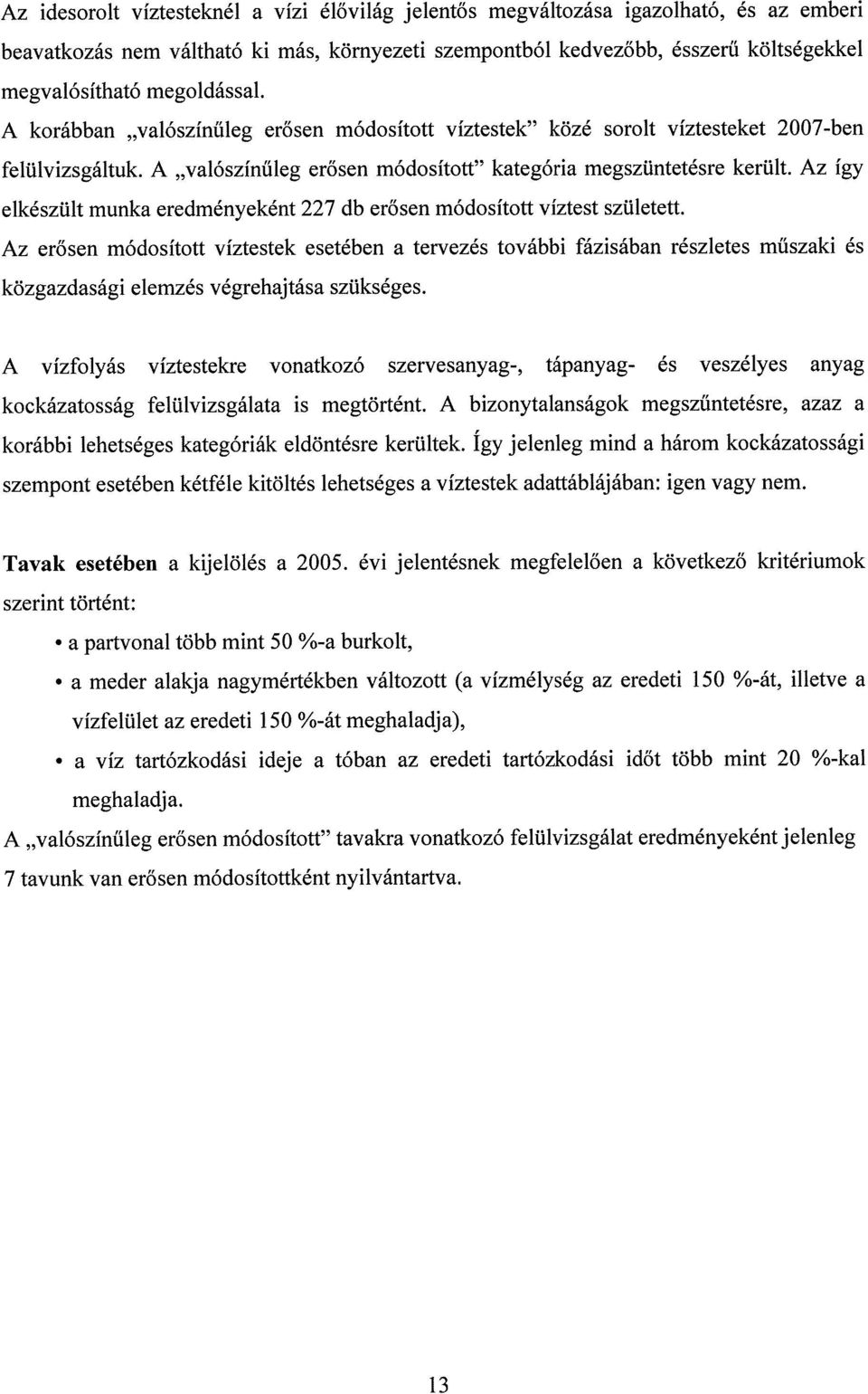 Az idesorolt víztesteknél a vízi élővilág jelentős megváltozása igazolható, és az emberi beavatkozás nem váltható ki más, környezeti szempontból kedvezőbb, ésszerű költségekkel megvalósítható megoldással.
A korábban „valószínűleg erősen módosított víztestek" közé sorolt víztesteket 2007-ben felülvizsgáltuk. A „valószínűleg erősen módosított" kategória megszüntetésre került. Az így elkészült munka eredményeként 227 db erősen módosított víztest született.
Az erősen módosított víztestek esetében a tervezés további fázisában részletes műszaki és közgazdasági elemzés végrehajtása szükséges.

A vízfolyás víztestekre vonatkozó szervesanyag-, tápanyag- és veszélyes anyag kockázatosság felülvizsgálata is megtörtént. A bizonytalanságok megszűntetésre, azaz a korábbi lehetséges kategóriák eldöntésre kerültek. Így jelenleg mind a három kockázatossági szempont esetében kétféle kitöltés lehetséges a víztestek adattáblájában: igen vagy nem.

Tavak esetében a kijelölés a 2005. évi jelentésnek megfelelően a következő kritériumok szerint történt:

• a partvonal több mint 50 %-a burkolt,
• a meder alakja nagymértékben változott (a vízmélység az eredeti 150 %-át, illetve a vízfelület az eredeti 150 %-át meghaladja),
• a víz tartózkodási ideje a tóban az eredeti tartózkodási időt több mint 20 %-kal meghaladja.

A „valószínűleg erősen módosított" tavakra vonatkozó felülvizsgálat eredményeként jelenleg 7 tavunk van erősen módosítottként nyilvántartva.

13